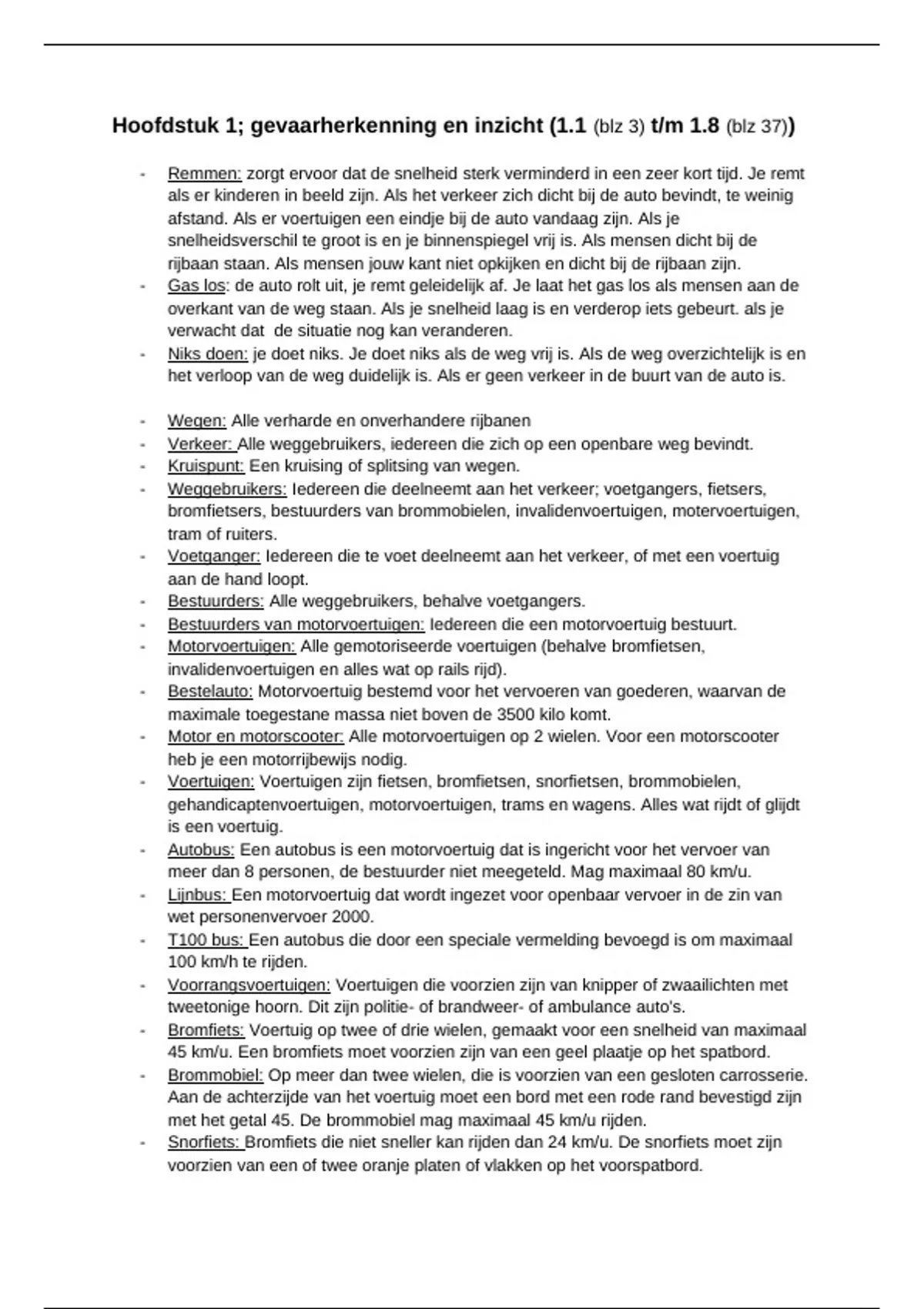 Hoofdstuk 1; gevaarherkenning en inzicht (1.1 (blz 3) t/m 1.8 (blz 37))

- Remmen: zorgt ervoor dat de snelheid sterk verminderd in een zeer kort tijd. Je remt als er kinderen in beeld zijn. Als het verkeer zich dicht bij de auto bevindt, te weinig afstand. Als er voertuigen een eindje bij de auto vandaag zijn. Als je snelheidsverschil te groot is en je binnenspiegel vrij is. Als mensen dicht bij de rijbaan staan. Als mensen jouw kant niet opkijken en dicht bij de rijbaan zijn.
- Gas los: de auto rolt uit, je remt geleidelijk af. Je laat het gas los als mensen aan de overkant van de weg staan. Als je snelheid laag is en verderop iets gebeurt. als je verwacht dat de situatie nog kan veranderen.
- Niks doen: je doet niks. Je doet niks als de weg vrij is. Als de weg overzichtelijk is en het verloop van de weg duidelijk is. Als er geen verkeer in de buurt van de auto is.

- Wegen: Alle verharde en onverhandere rijbanen
- Verkeer: Alle weggebruikers, iedereen die zich op een openbare weg bevindt.
- Kruispunt: Een kruising of splitsing van wegen.
- Weggebruikers: Iedereen die deelneemt aan het verkeer; voetgangers, fietsers, bromfietsers, bestuurders van brommobielen, invalidenvoertuigen, motervoertuigen, tram of ruiters.
- Voetganger: Iedereen die te voet deelneemt aan het verkeer, of met een voertuig aan de hand loopt.
- Bestuurders: Alle weggebruikers, behalve voetgangers.
- Bestuurders van motorvoertuigen: Iedereen die een motorvoertuig bestuurt.
- Motorvoertuigen: Alle gemotoriseerde voertuigen (behalve bromfietsen, invalidenvoertuigen en alles wat op rails rijd).
- Bestelauto: Motorvoertuig bestemd voor het vervoeren van goederen, waarvan de maximale toegestane massa niet boven de 3500 kilo komt.
- Motor en motorscooter: Alle motorvoertuigen op 2 wielen. Voor een motorscooter heb je een motorrijbewijs nodig.
- Voertuigen: Voertuigen zijn fietsen, bromfietsen, snorfietsen, brommobielen, gehandicaptenvoertuigen, motorvoertuigen, trams en wagens. Alles wat rijdt of glijdt is een voertuig.
- Autobus: Een autobus is een motorvoertuig dat is ingericht voor het vervoer van meer dan 8 personen, de bestuurder niet meegeteld. Mag maximaal 80 km/u.
- Lijnbus: Een motorvoertuig dat wordt ingezet voor openbaar vervoer in de zin van wet personenvervoer 2000.
- T100 bus: Een autobus die door een speciale vermelding bevoegd is om maximaal 100 km/h te rijden.
- Voorrangsvoertuigen: Voertuigen die voorzien zijn van knipper of zwaailichten met tweetonige hoorn. Dit zijn politie- of brandweer- of ambulance auto's.
- Bromfiets: Voertuig op twee of drie wielen, gemaakt voor een snelheid van maximaal 45 km/u. Een bromfiets moet voorzien zijn van een geel plaatje op het spatbord.
- Brommobiel: Op meer dan twee wielen, die is voorzien van een gesloten carrosserie. Aan de achterzijde van het voertuig moet een bord met een rode rand bevestigd zijn met het getal 45. De brommobiel mag maximaal 45 km/u rijden.
- Snorfiets: Bromfiets die niet sneller kan rijden dan 24 km/u. De snorfiets moet zijn voorzien van een of twee oranje platen of vlakken op het voorspatbord.